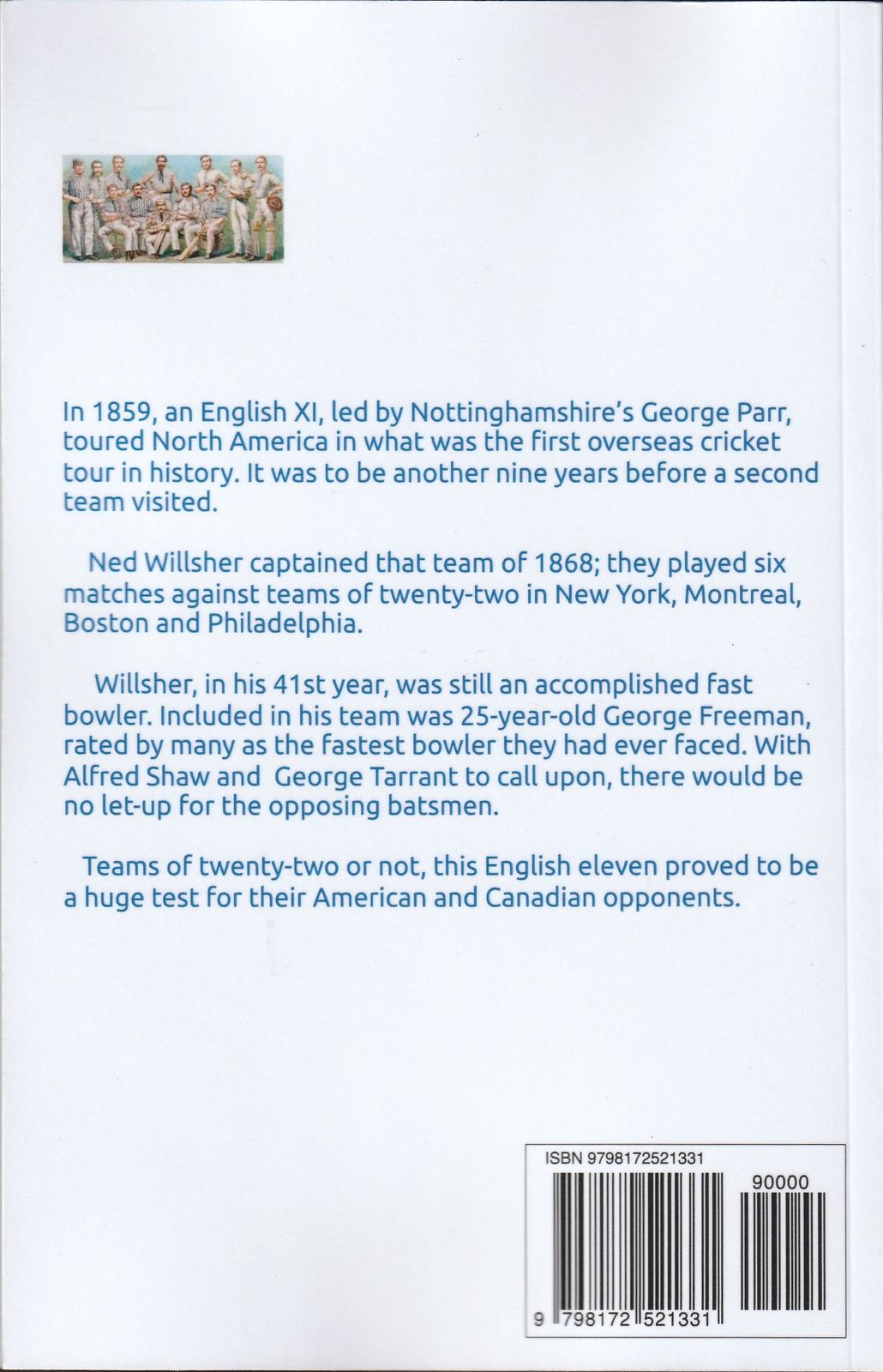 In 1859, an English XI, led by Nottinghamshire's George Parr, toured North America in what was the first overseas cricket tour in history. It was to be another nine years before a second team visited.

Ned Willsher captained that team of 1868; they played six matches against teams of twenty-two in New York, Montreal, Boston and Philadelphia.

Willsher, in his 41st year, was still an accomplished fast bowler. Included in his team was 25-year-old George Freeman, rated by many as the fastest bowler they had ever faced. With Alfred Shaw and George Tarrant to call upon, there would be no let-up for the opposing batsmen.

Teams of twenty-two or not, this English eleven proved to be a huge test for their American and Canadian opponents.

ISBN 9798172521331

90000

9 798172 521331